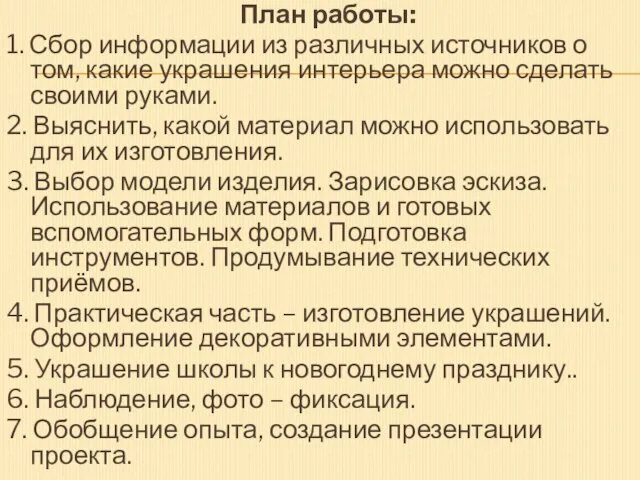 План работы:

1. Сбор информации из различных источников о том, какие украшения интерьера можно сделать своими руками.

2. Выяснить, какой материал можно использовать для их изготовления.

3. Выбор модели изделия. Зарисовка эскиза. Использование материалов и готовых вспомогательных форм. Подготовка инструментов. Продумывание технических приёмов.

4. Практическая часть – изготовление украшений. Оформление декоративными элементами.

5. Украшение школы к новогоднему празднику..

6. Наблюдение, фото – фиксация.

7. Обобщение опыта, создание презентации проекта.